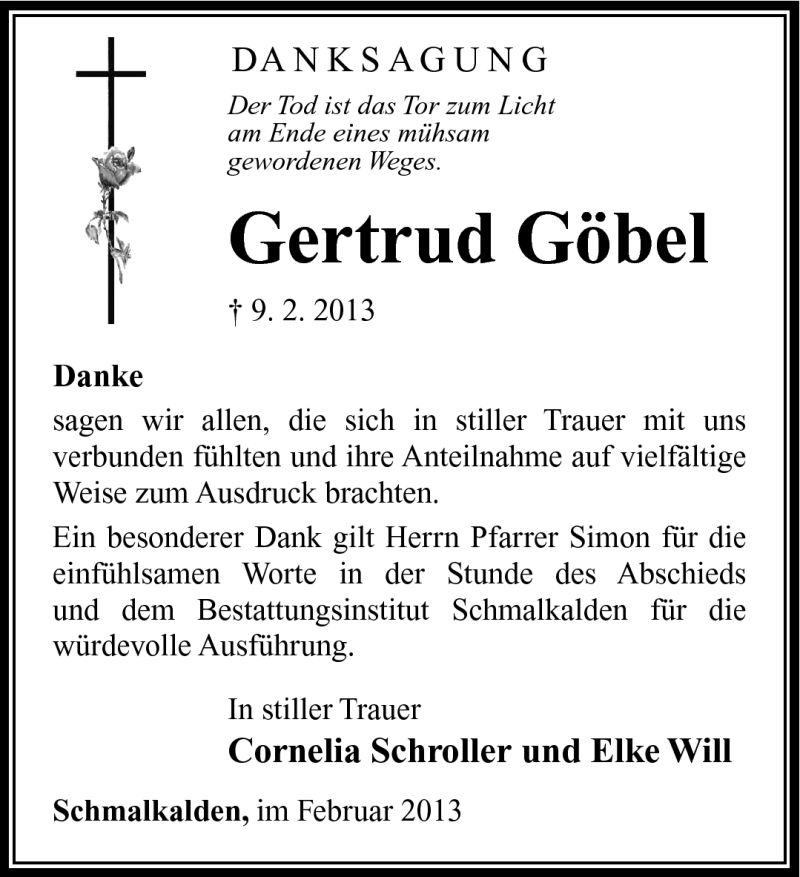 DANKSAGUNG

Der Tod ist das Tor zum Licht
am Ende eines mühsam
gewordenen Weges.

Gertrud Göbel

† 9. 2. 2013

Danke

sagen wir allen, die sich in stiller Trauer mit uns verbunden fühlten und ihre Anteilnahme auf vielfältige Weise zum Ausdruck brachten.

Ein besonderer Dank gilt Herrn Pfarrer Simon für die einfühlsamen Worte in der Stunde des Abschieds und dem Bestattungsinstitut Schmalkalden für die würdevolle Ausführung.

In stiller Trauer
Cornelia Schroller und Elke Will

Schmalkalden, im Februar 2013